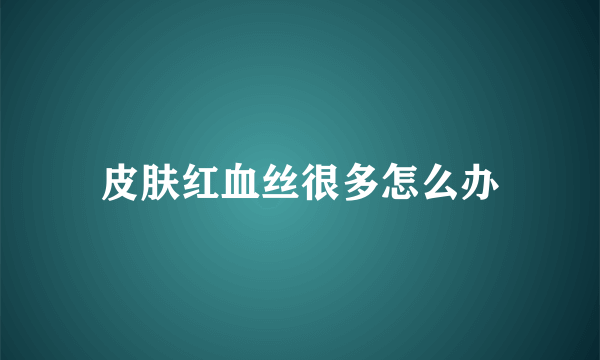 皮肤红血丝很多怎么办